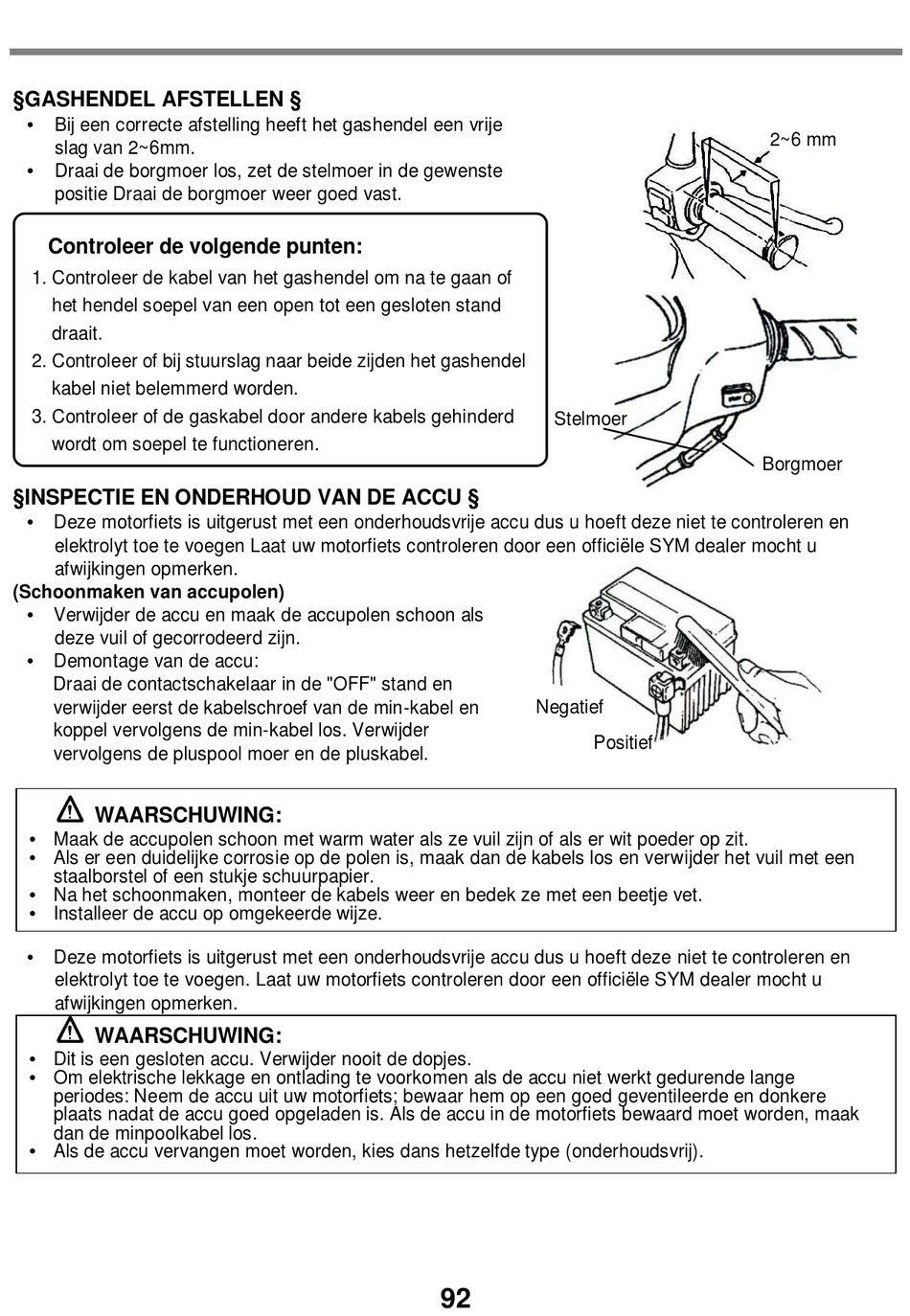 §GASHENDEL AFSTELLEN §

• Bij een correcte afstelling heeft het gashendel een vrije slag van 2~6mm.
• Draai de borgmoer los, zet de stelmoer in de gewenste positie Draai de borgmoer weer goed vast.

2~6 mm

Controleer de volgende punten:
1. Controleer de kabel van het gashendel om na te gaan of het hendel soepel van een open tot een gesloten stand draait.
2. Controleer of bij stuurslag naar beide zijden het gashendel kabel niet belemmerd worden.
3. Controleer of de gaskabel door andere kabels gehinderd wordt om soepel te functioneren.

Stelmoer

Borgmoer

§INSPECTIE EN ONDERHOUD VAN DE ACCU §

• Deze motorfiets is uitgerust met een onderhoudsvrije accu dus u hoeft deze niet te controleren en elektrolyt toe te voegen Laat uw motorfiets controleren door een officiële SYM dealer mocht u afwijkingen opmerken.

(Schoonmaken van accupolen)
• Verwijder de accu en maak de accupolen schoon als deze vuil of gecorrodeerd zijn.
• Demontage van de accu:
Draai de contactschakelaar in de "OFF" stand en verwijder eerst de kabelschroef van de min-kabel en koppel vervolgens de min-kabel los. Verwijder vervolgens de pluspool moer en de pluskabel.

Negatief

Positief

WAARSCHUWING:
• Maak de accupolen schoon met warm water als ze vuil zijn of als er wit poeder op zit.
• Als er een duidelijke corrosie op de polen is, maak dan de kabels los en verwijder het vuil met een staalborstel of een stukje schuurpapier.
• Na het schoonmaken, monteer de kabels weer en bedek ze met een beetje vet.
• Installeer de accu op omgekeerde wijze.

• Deze motorfiets is uitgerust met een onderhoudsvrije accu dus u hoeft deze niet te controleren en elektrolyt toe te voegen. Laat uw motorfiets controleren door een officiële SYM dealer mocht u afwijkingen opmerken.

WAARSCHUWING:
• Dit is een gesloten accu. Verwijder nooit de dopjes.
• Om elektrische lekkage en ontlading te voorkomen als de accu niet werkt gedurende lange periodes: Neem de accu uit uw motorfiets; bewaar hem op een goed geventileerde en donkere plaats nadat de accu goed opgeladen is. Als de accu in de motorfiets bewaard moet worden, maak dan de minpoolkabel los.
• Als de accu vervangen moet worden, kies dans hetzelfde type (onderhoudsvrij).

92